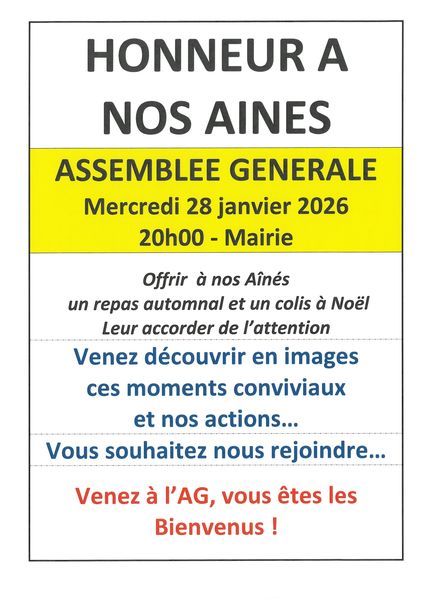 HONNEUR A NOS AINES

ASSEMBLEE GENERALE
Mercredi 28 janvier 2026
20h00 - Mairie

Offrir à nos Aînés
un repas automnal et un colis à Noël
Leur accorder de l'attention

Venez découvrir en images
ces moments conviviaux
et nos actions...

Vous souhaitez nous rejoindre...

Venez à l'AG, vous êtes les Bienvenus !